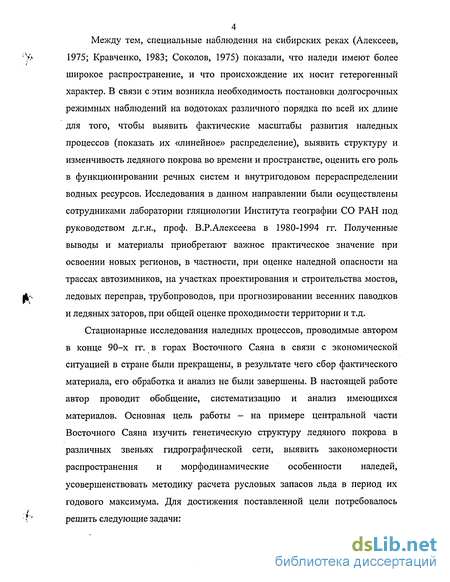 4

Между тем, специальные наблюдения на сибирских реках (Алексеев, 1975; Кравченко, 1983; Соколов, 1975) показали, что наледи имеют более широкое распространение, и что происхождение их носит гетерогенный характер. В связи с этим возникла необходимость постановки долгосрочных режимных наблюдений на водотоках различного порядка по всей их длине для того, чтобы выявить фактические масштабы развития наледных процессов (показать их «линейное» распределение), выявить структуру и изменчивость ледяного покрова во времени и пространстве, оценить его роль в функционировании речных систем и внутригодовом перераспределении водных ресурсов. Исследования в данном направлении были осуществлены сотрудниками лаборатории гляциологии Института географии СО РАН под руководством д.г.н., проф. В.Р.Алексеева в 1980-1994 гг. Полученные выводы и материалы приобретают важное практическое значение при освоении новых регионов, в частности, при оценке наледной опасности на трассах автозимников, на участках проектирования и строительства мостов, ледовых переправ, трубопроводов, при прогнозировании весенних паводков и ледяных заторов, при общей оценке проходимости территории и т.д.

Стационарные исследования наледных процессов, проводимые автором в конце 90–х гг. в горах Восточного Саяна в связи с экономической ситуацией в стране были прекращены, в результате чего сбор фактического материала, его обработка и анализ не были завершены. В настоящей работе автор проводит обобщение, систематизацию и анализ имеющихся материалов. Основная цель работы – на примере центральной части Восточного Саяна изучить генетическую структуру ледяного покрова в различных звеньях гидрографической сети, выявить закономерности распространения и морфодинамические особенности наледей, усовершенствовать методику расчета русловых запасов льда в период их годового максимума. Для достижения поставленной цели потребовалось решить следующие задачи:

dsLib.net
библиотека диссертаций